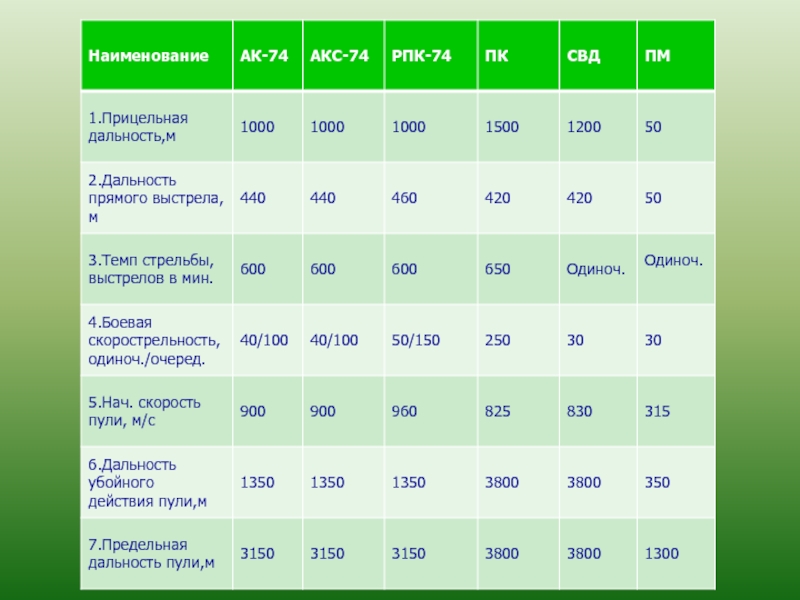 | Наименование | АК-74 | АКС-74 | РПК-74 | ПК | СВД | ПМ |
|---|---|---|---|---|---|---|
| 1.Прицельная дальность,м | 1000 | 1000 | 1000 | 1500 | 1200 | 50 |
| 2.Дальность прямого выстрела, м | 440 | 440 | 460 | 420 | 420 | 50 |
| 3.Темп стрельбы, выстрелов в мин. | 600 | 600 | 600 | 650 | Одиноч. | Одиноч. |
| 4.Боевая скорострельность, одиноч./очеред. | 40/100 | 40/100 | 50/150 | 250 | 30 | 30 |
| 5.Нач. скорость пули, м/с | 900 | 900 | 960 | 825 | 830 | 315 |
| 6.Дальность убойного действия пули,м | 1350 | 1350 | 1350 | 3800 | 3800 | 350 |
| 7.Предельная дальность пули,м | 3150 | 3150 | 3150 | 3800 | 3800 | 1300 |